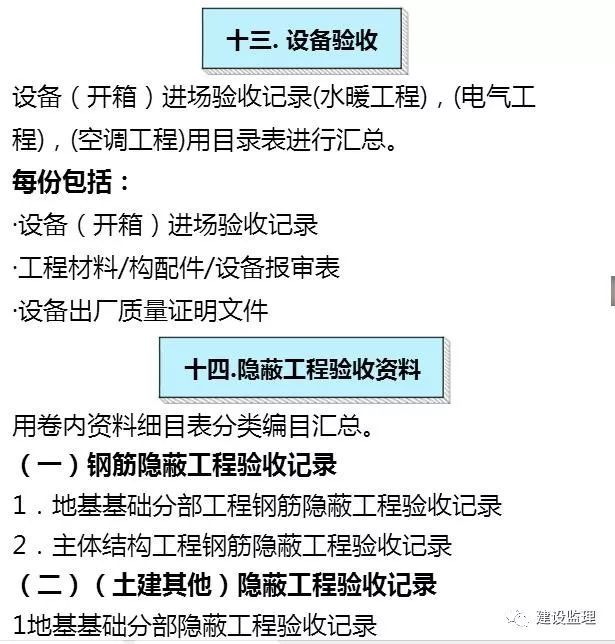 十三. 设备验收

设备（开箱）进场验收记录(水暖工程)，(电气工程)，(空调工程)用目录表进行汇总。

每份包括：

·设备（开箱）进场验收记录

·工程材料/构配件/设备报审表

·设备出厂质量证明文件

十四.隐蔽工程验收资料

用卷内资料细目表分类编目汇总。

（一）钢筋隐蔽工程验收记录

1．地基基础分部工程钢筋隐蔽工程验收记录

2．主体结构工程钢筋隐蔽工程验收记录

（二）（土建其他）隐蔽工程验收记录

1地基基础分部隐蔽工程验收记录

建设监理